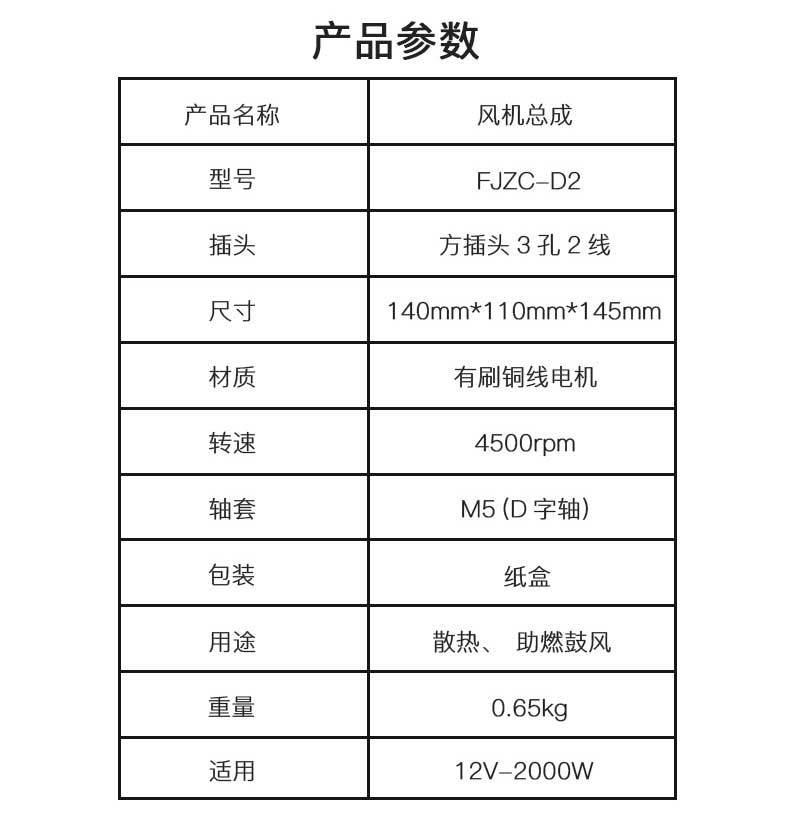 产品参数

| 产品名称 | 风机总成 |
|---|---|
| 型号 | FJZC-D2 |
| 插头 | 方插头 3 孔 2 线 |
| 尺寸 | 140mm*110mm*145mm |
| 材质 | 有刷铜线电机 |
| 转速 | 4500rpm |
| 轴套 | M5 (D 字轴) |
| 包装 | 纸盒 |
| 用途 | 散热、 助燃鼓风 |
| 重量 | 0.65kg |
| 适用 | 12V-2000W |